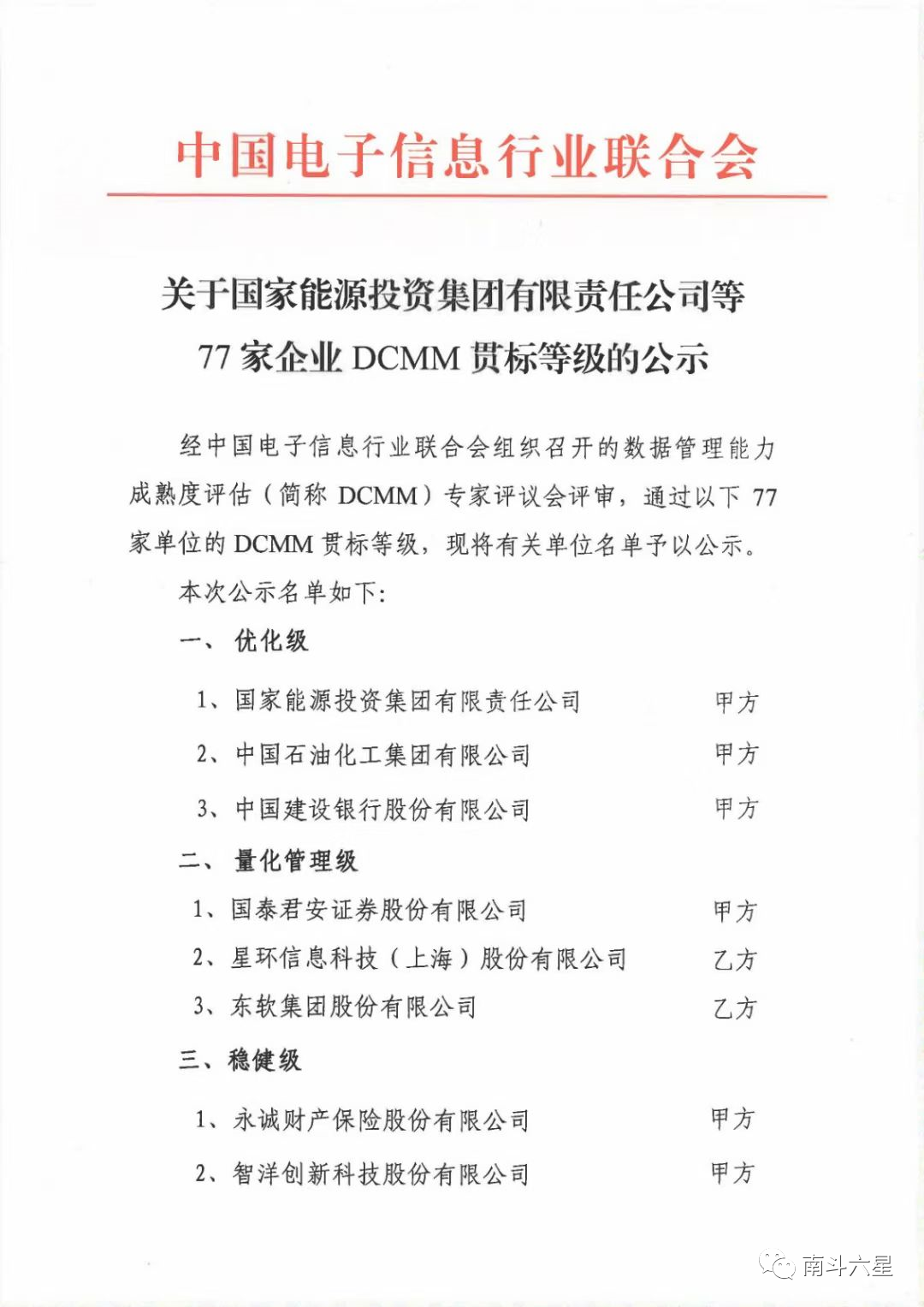 中国电子信息行业联合会

关于国家能源投资集团有限责任公司等
77 家企业 DCMM 贯标等级的公示

经中国电子信息行业联合会组织召开的数据管理能力成熟度评估（简称 DCMM）专家评议会评审，通过以下 77 家单位的 DCMM 贯标等级，现将有关单位名单予以公示。

本次公示名单如下：

一、 优化级

1、国家能源投资集团有限责任公司　　甲方

2、中国石油化工集团有限公司　　甲方

3、中国建设银行股份有限公司　　甲方

二、 量化管理级

1、国泰君安证券股份有限公司　　甲方

2、星环信息科技（上海）股份有限公司　　乙方

3、东软集团股份有限公司　　乙方

三、稳健级

1、永诚财产保险股份有限公司　　甲方

2、智洋创新科技股份有限公司　　甲方

南斗六星